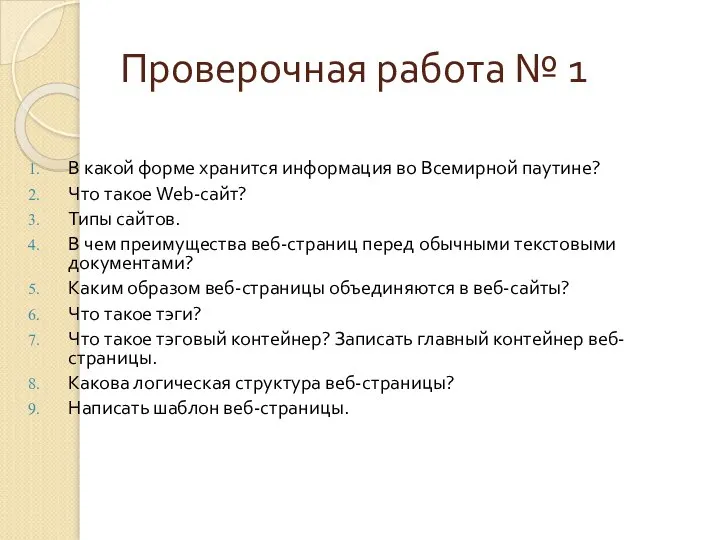 Проверочная работа № 1

1. В какой форме хранится информация во Всемирной паутине?
2. Что такое Web-сайт?
3. Типы сайтов.
4. В чем преимущества веб-страниц перед обычными текстовыми документами?
5. Каким образом веб-страницы объединяются в веб-сайты?
6. Что такое тэги?
7. Что такое тэговый контейнер? Записать главный контейнер веб-страницы.
8. Какова логическая структура веб-страницы?
9. Написать шаблон веб-страницы.